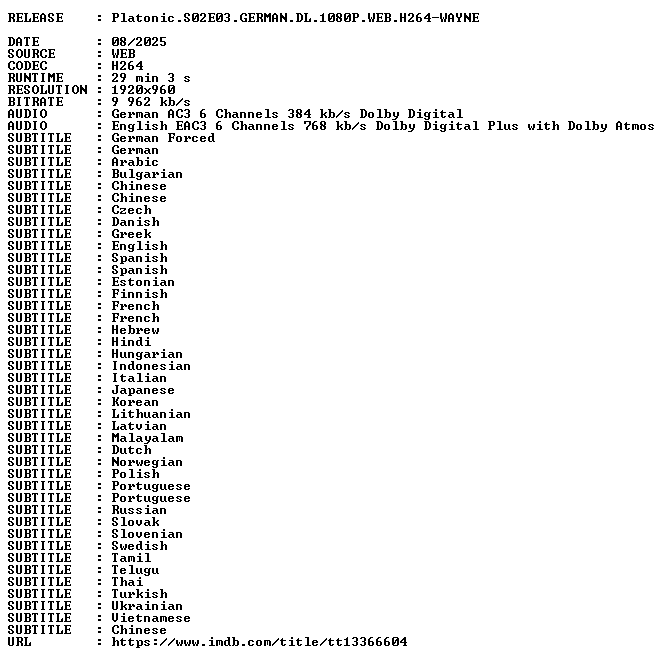 RELEASE : Platonic.S02E03.GERMAN.DL.1080P.WEB.H264-WAYNE

DATE : 08/2025
SOURCE : WEB
CODEC : H264
RUNTIME : 29 min 3 s
RESOLUTION : 1920x960
BITRATE : 9 962 kb/s
AUDIO : German AC3 6 Channels 384 kb/s Dolby Digital
AUDIO : English EAC3 6 Channels 768 kb/s Dolby Digital Plus with Dolby Atmos
SUBTITLE : German Forced
SUBTITLE : German
SUBTITLE : Arabic
SUBTITLE : Bulgarian
SUBTITLE : Chinese
SUBTITLE : Chinese
SUBTITLE : Czech
SUBTITLE : Danish
SUBTITLE : Greek
SUBTITLE : English
SUBTITLE : Spanish
SUBTITLE : Spanish
SUBTITLE : Estonian
SUBTITLE : Finnish
SUBTITLE : French
SUBTITLE : French
SUBTITLE : Hebrew
SUBTITLE : Hindi
SUBTITLE : Hungarian
SUBTITLE : Indonesian
SUBTITLE : Italian
SUBTITLE : Japanese
SUBTITLE : Korean
SUBTITLE : Lithuanian
SUBTITLE : Latvian
SUBTITLE : Malayalam
SUBTITLE : Dutch
SUBTITLE : Norwegian
SUBTITLE : Polish
SUBTITLE : Portuguese
SUBTITLE : Portuguese
SUBTITLE : Russian
SUBTITLE : Slovak
SUBTITLE : Slovenian
SUBTITLE : Swedish
SUBTITLE : Tamil
SUBTITLE : Telugu
SUBTITLE : Thai
SUBTITLE : Turkish
SUBTITLE : Ukrainian
SUBTITLE : Vietnamese
SUBTITLE : Chinese
URL : https://www.imdb.com/title/tt13366604